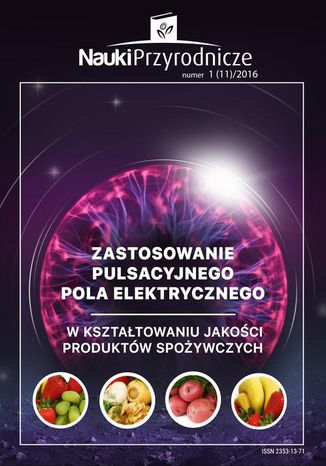 NaukiPrzyrodnicze
numer 1 (11)/2016

ZASTOSOWANIE PULSACYJNEGO POLA ELEKTRYCZNEGO

W KSZTAŁTOWANIU JAKOŚCI PRODUKTÓW SPOŻYWCZYCH

ISSN 2353-13-71